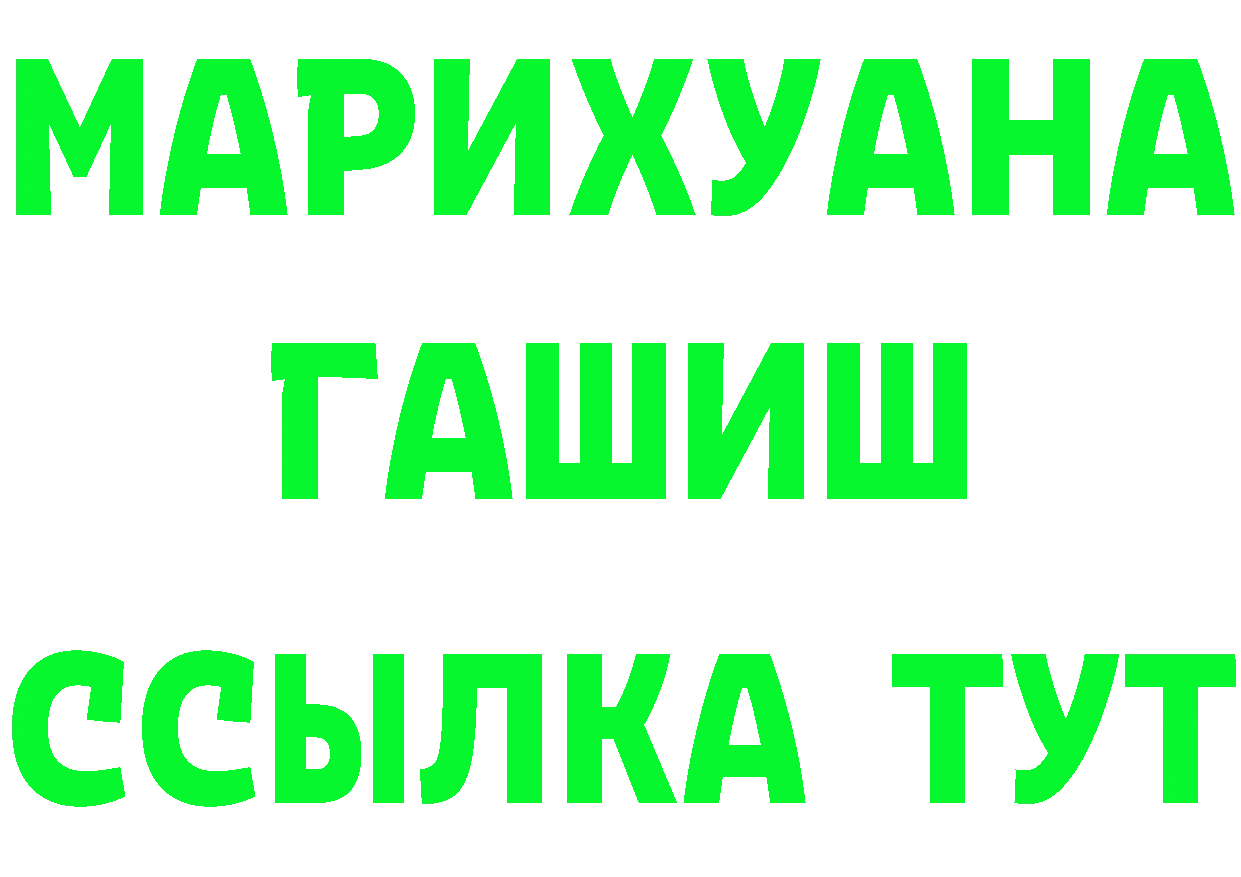 МАРИХУАНА
ГАШИШ
ССЫЛКА ТУТ